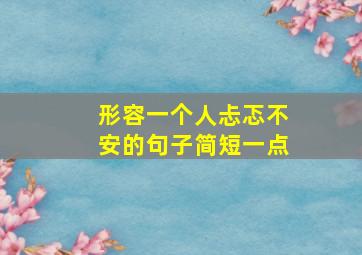 形容一个人忐忑不安的句子简短一点